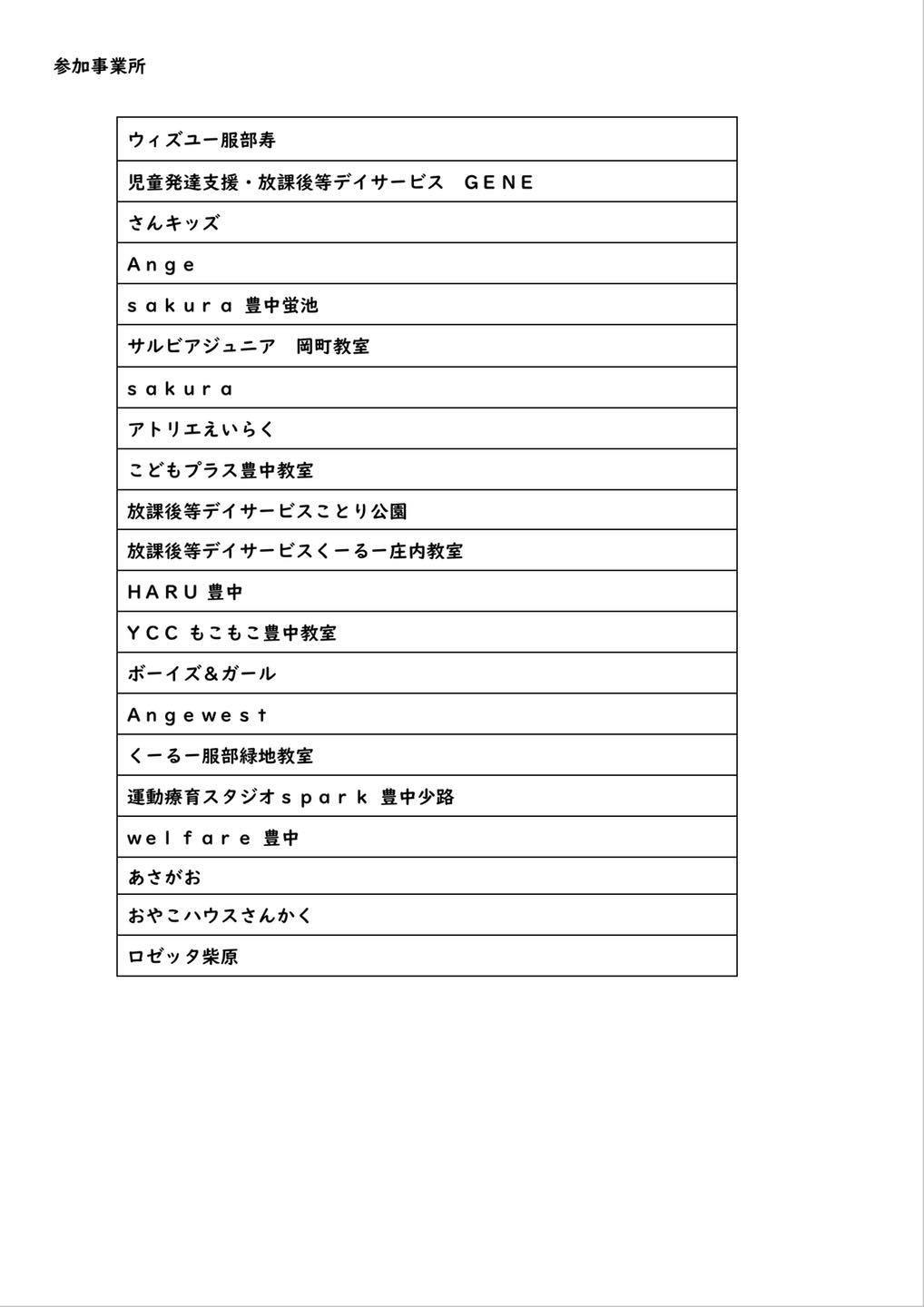 参加事業所

| ウィズユー服部寿 |
|---|
| 児童発達支援・放課後等デイサービス　ＧＥＮＥ |
| さんキッズ |
| Ａｎｇｅ |
| ｓａｋｕｒａ 豊中蛍池 |
| サルビアジュニア　岡町教室 |
| ｓａｋｕｒａ |
| アトリエえいらく |
| こどもプラス豊中教室 |
| 放課後等デイサービスことり公園 |
| 放課後等デイサービスくーるー庄内教室 |
| ＨＡＲＵ 豊中 |
| ＹＣＣ もこもこ豊中教室 |
| ボーイズ＆ガール |
| Ａｎｇｅｗｅｓｔ |
| くーるー服部緑地教室 |
| 運動療育スタジオｓｐａｒｋ 豊中少路 |
| ｗｅｌｆａｒｅ 豊中 |
| あさがお |
| おやこハウスさんかく |
| ロゼッタ柴原 |